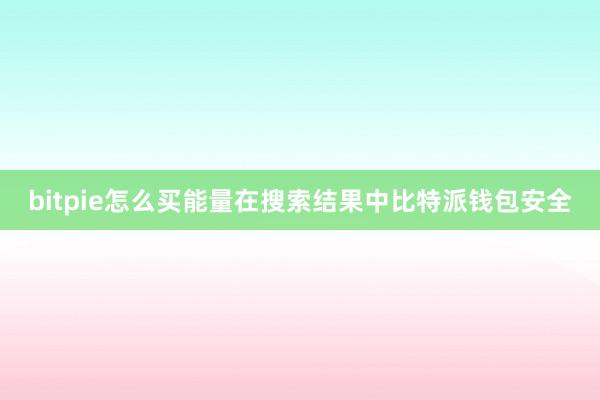 bitpie怎么买能量在搜索结果中比特派钱包安全